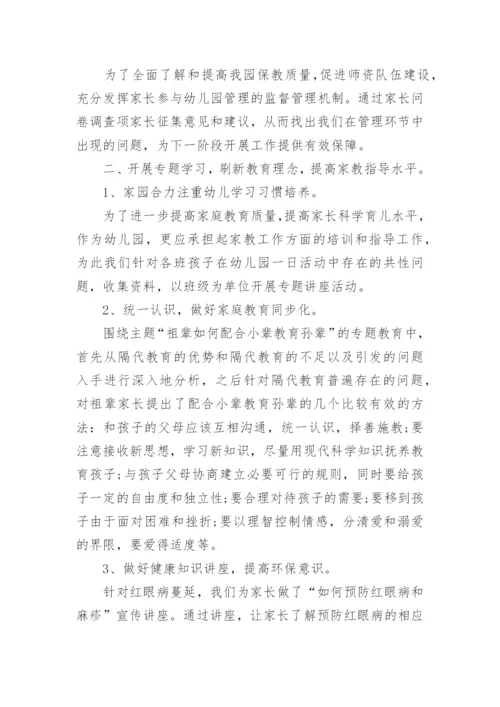 为了全面了解和提高我园保教质量，促进师资队伍建设，充分发挥家长参与幼儿园管理的监督管理机制。通过家长问卷调查项家长征集意见和建议，从而找出我们在管理环节中出现的问题，为下一阶段开展工作提供有效保障。

二、开展专题学习，刷新教育理念，提高家教指导水平。

1、家园合力注重幼儿学习习惯培养。

为了进一步提高家庭教育质量，提高家长科学育儿水平，作为幼儿园，更应承担起家教工作方面的培训和指导工作，为此我们针对各班孩子在幼儿园一日活动中存在的共性问题，收集资料，以班级为单位开展专题讲座活动。

2、统一认识，做好家庭教育同步化。

围绕主题“祖辈如何配合小辈教育孙辈”的专题教育中，首先从隔代教育的优势和隔代教育的不足以及引发的问题入手进行深入地分析，之后针对隔代教育普遍存在的问题，对祖辈家长提出了配合小辈教育孙辈的几个比较有效的方法：和孩子的父母应该互相沟通，统一认识，择善施教；要注意接收新思想，学习新知识，尽量用现代科学知识抚养教育孩子；与孩子父母协商建立必要可行的规则，同时要给孩子一定的自由度和独立性；要合理对待孩子的需要；要移到孩子由于面对困难和挫折；要以理智控制情感，分清爱和溺爱的界限，要爱得适度等。

3、做好健康知识讲座，提高环保意识。

针对红眼病蔓延，我们为家长做了“如何预防红眼病和麻疹”宣传讲座。通过讲座，让家长了解预防红眼病的相应